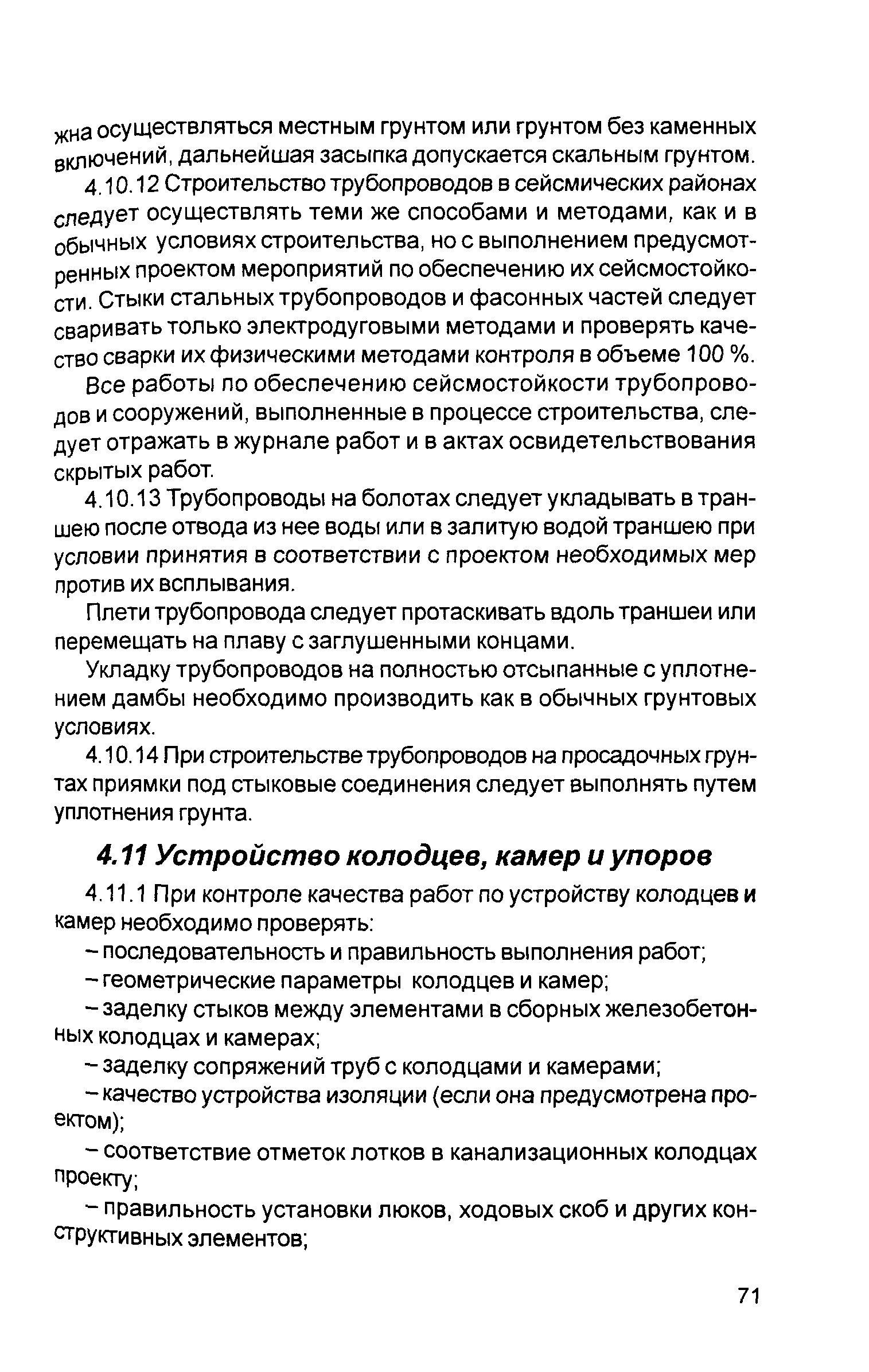 жна осуществляться местным грунтом или грунтом без каменных включений, дальнейшая засыпка допускается скальным грунтом.

4.10.12 Строительство трубопроводов в сейсмических районах следует осуществлять теми же способами и методами, как и в обычных условиях строительства, но с выполнением предусмотренных проектом мероприятий по обеспечению их сейсмостойкости. Стыки стальных трубопроводов и фасонных частей следует сваривать только электродуговыми методами и проверять качество сварки их физическими методами контроля в объеме 100 %.

Все работы по обеспечению сейсмостойкости трубопроводов и сооружений, выполненные в процессе строительства, следует отражать в журнале работ и в актах освидетельствования скрытых работ.

4.10.13 Трубопроводы на болотах следует укладывать в траншею после отвода из нее воды или в залитую водой траншею при условии принятия в соответствии с проектом необходимых мер против их всплывания.

Плети трубопровода следует протаскивать вдоль траншеи или перемещать на плаву с заглушенными концами.

Укладку трубопроводов на полностью отсыпанные с уплотнением дамбы необходимо производить как в обычных грунтовых условиях.

4.10.14 При строительстве трубопроводов на просадочных грунтах приямки под стыковые соединения следует выполнять путем уплотнения грунта.

4.11 Устройство колодцев, камер и упоров

4.11.1 При контроле качества работ по устройству колодцев и камер необходимо проверять:

– последовательность и правильность выполнения работ;

– геометрические параметры колодцев и камер;

– заделку стыков между элементами в сборных железобетонных колодцах и камерах;

– заделку сопряжений труб с колодцами и камерами;

– качество устройства изоляции (если она предусмотрена проектом);

– соответствие отметок лотков в канализационных колодцах проекту;

– правильность установки люков, ходовых скоб и других конструктивных элементов;

71